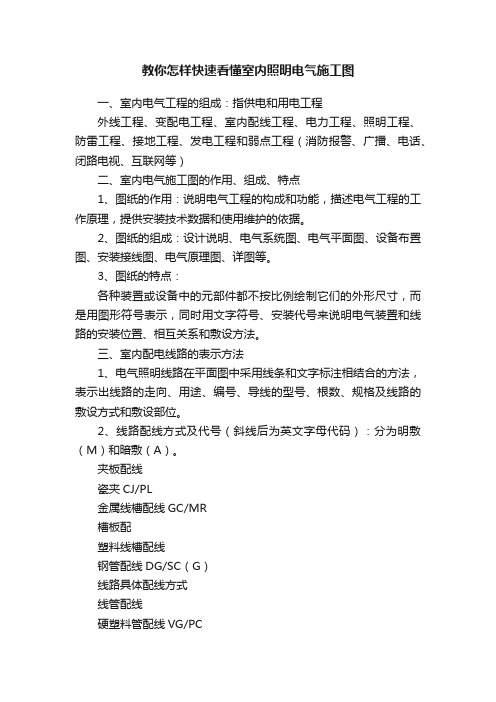 教你怎样快速看懂室内照明电气施工图

一、室内电气工程的组成：指供电和用电工程

外线工程、变配电工程、室内配线工程、电力工程、照明工程、防雷工程、接地工程、发电工程和弱点工程（消防报警、广播、电话、闭路电视、互联网等）

二、室内电气施工图的作用、组成、特点

1、图纸的作用：说明电气工程的构成和功能，描述电气工程的工作原理，提供安装技术数据和使用维护的依据。

2、图纸的组成：设计说明、电气系统图、电气平面图、设备布置图、安装接线图、电气原理图、详图等。

3、图纸的特点：

各种装置或设备中的元部件都不按比例绘制它们的外形尺寸，而是用图形符号表示，同时用文字符号、安装代号来说明电气装置和线路的安装位置、相互关系和敷设方法。

三、室内配电线路的表示方法

1、电气照明线路在平面图中采用线条和文字标注相结合的方法，表示出线路的走向、用途、编号、导线的型号、根数、规格及线路的敷设方式和敷设部位。

2、线路配线方式及代号（斜线后为英文字母代码）：分为明敷（M）和暗敷（A）。

夹板配线

瓷夹 CJ/PL

金属线槽配线 GC/MR

槽板配

塑料线槽配线

钢管配线 DG/SC（G）

线路具体配线方式

线管配线

硬塑料管配线 VG/PC